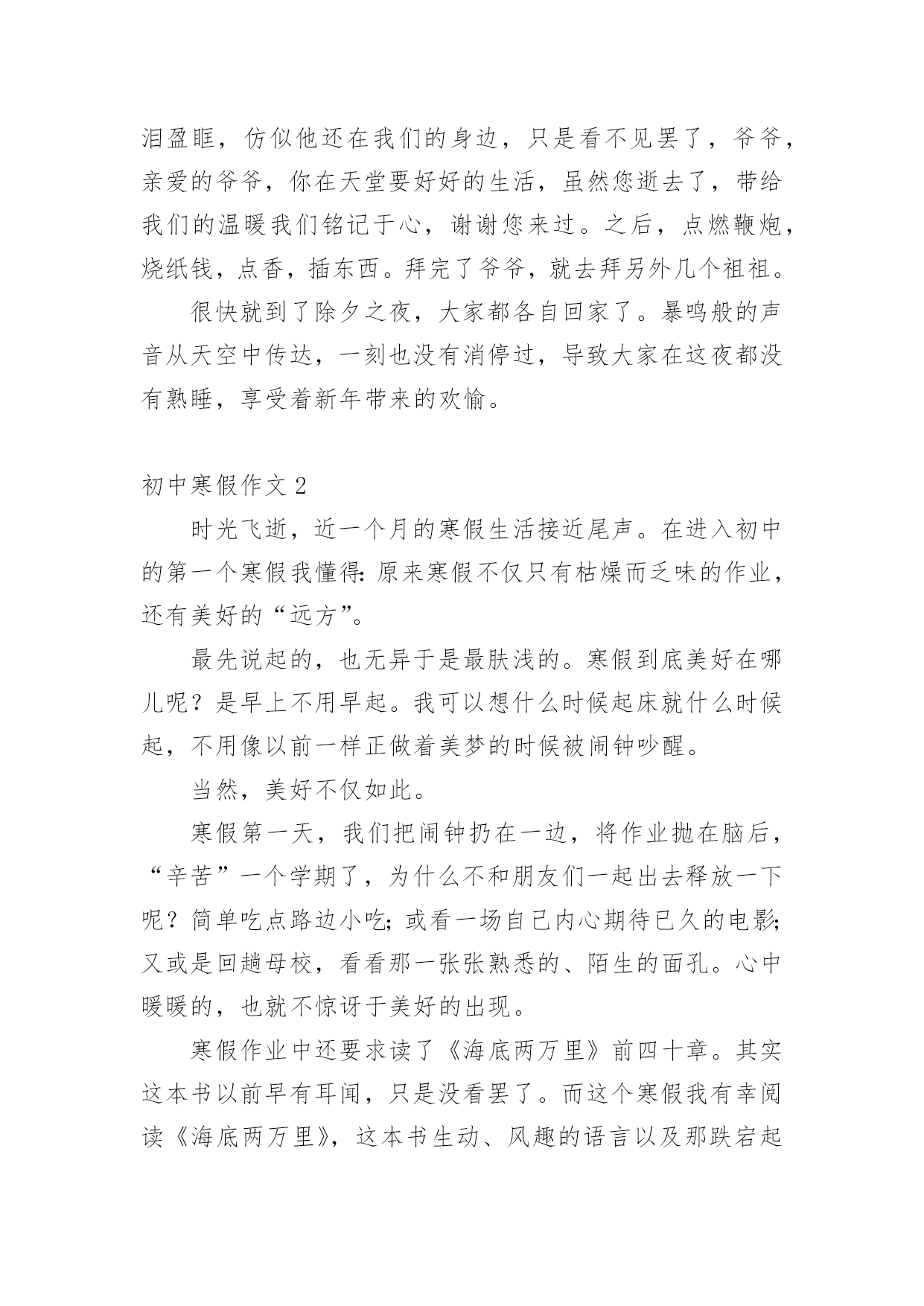 泪盈眶，仿似他还在我们的身边，只是看不见罢了，爷爷，亲爱的爷爷，你在天堂要好好的生活，虽然您逝去了，带给我们的温暖我们铭记于心，谢谢您来过。之后，点燃鞭炮，烧纸钱，点香，插东西。拜完了爷爷，就去拜另外几个祖祖。

很快就到了除夕之夜，大家都各自回家了。暴鸣般的声音从天空中传达，一刻也没有消停过，导致大家在这夜都没有熟睡，享受着新年带来的欢愉。

初中寒假作文 2

时光飞逝，近一个月的寒假生活接近尾声。在进入初中的第一个寒假我懂得:原来寒假不仅只有枯燥而乏味的作业，还有美好的“远方”。

最先说起的，也无异于是最肤浅的。寒假到底美好在哪儿呢？是早上不用早起。我可以想什么时候起床就什么时候起，不用像以前一样正做着美梦的时候被闹钟吵醒。

当然，美好不仅如此。

寒假第一天，我们把闹钟扔在一边，将作业抛在脑后，“辛苦”一个学期了，为什么不和朋友们一起出去释放一下呢？简单吃点路边小吃;或看一场自己内心期待已久的电影;又或是回趟母校，看看那一张张熟悉的、陌生的面孔。心中暖暖的，也就不惊讶于美好的出现。

寒假作业中还要求读了《海底两万里》前四十章。其实这本书以前早有耳闻，只是没看罢了。而这个寒假我有幸阅读《海底两万里》，这本书生动、风趣的语言以及那跌宕起